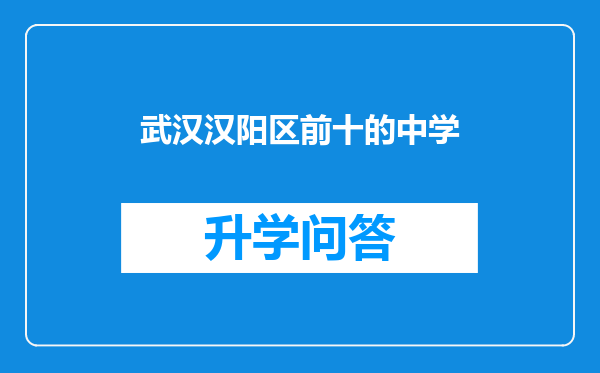 武汉汉阳区前十的中学

升学问答